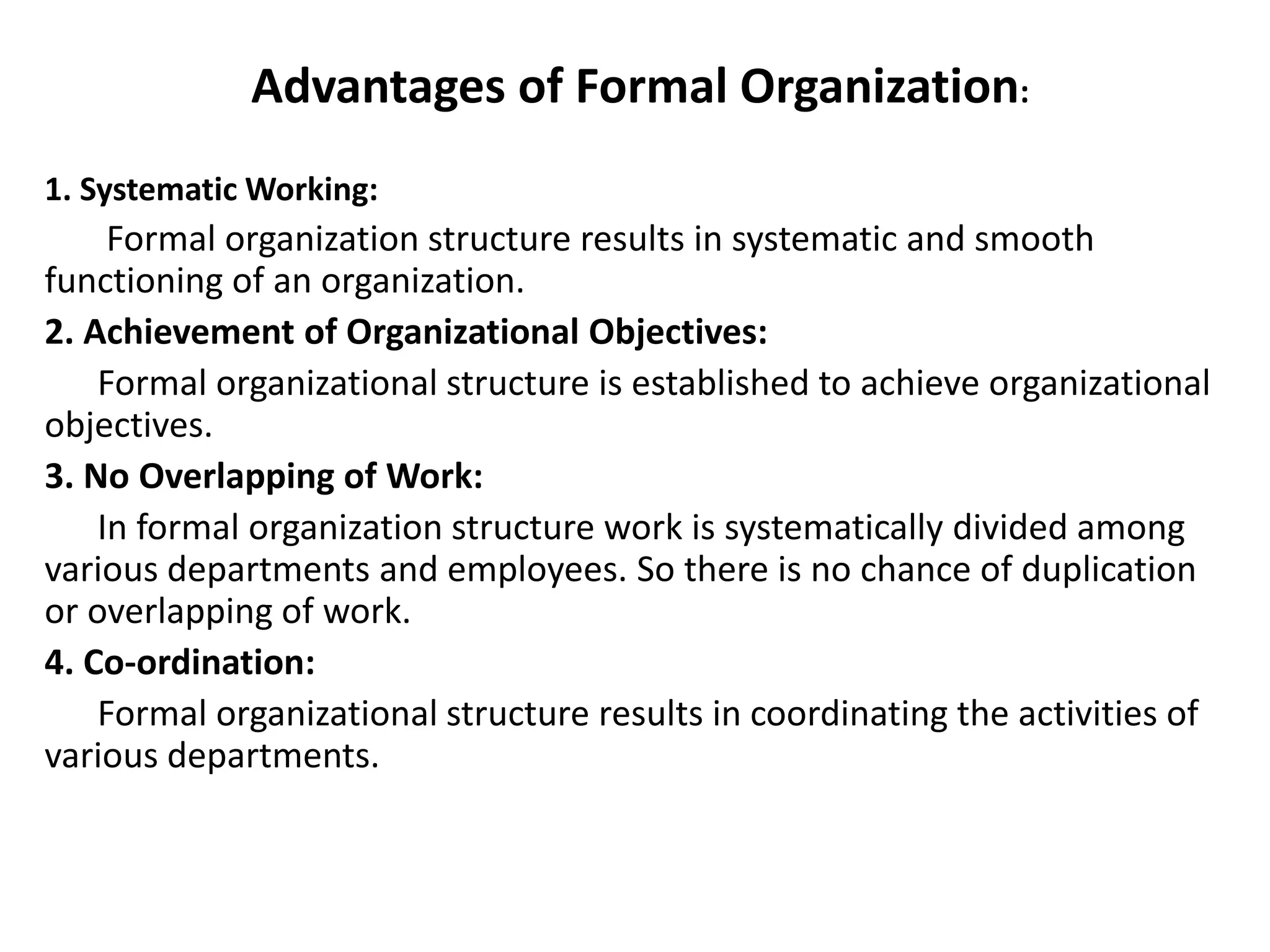 Advantages of Formal Organization:

1. Systematic Working:

Formal organization structure results in systematic and smooth functioning of an organization.

2. Achievement of Organizational Objectives:

Formal organizational structure is established to achieve organizational objectives.

3. No Overlapping of Work:

In formal organization structure work is systematically divided among various departments and employees. So there is no chance of duplication or overlapping of work.

4. Co-ordination:

Formal organizational structure results in coordinating the activities of various departments.